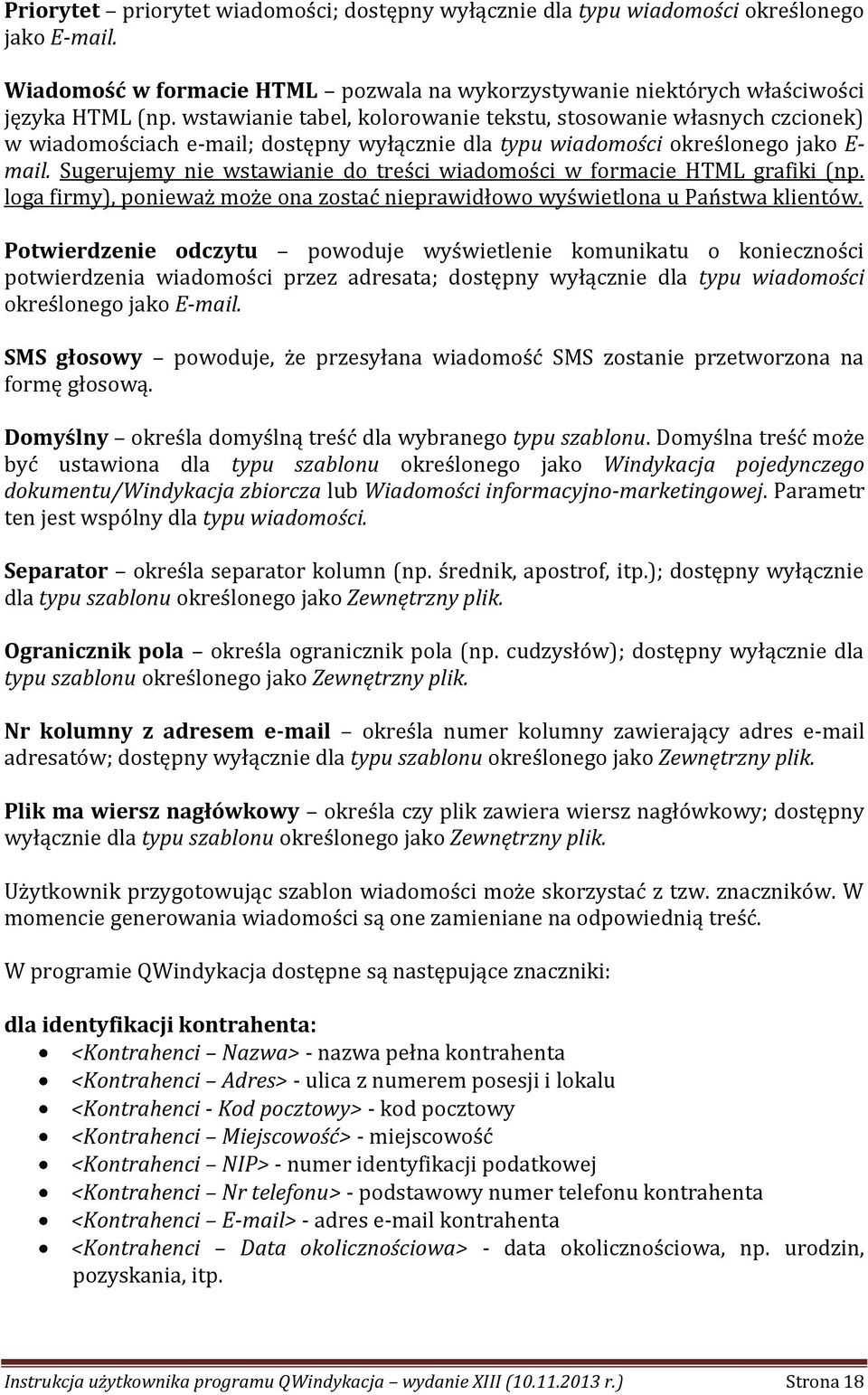 Priorytet – priorytet wiadomości; dostępny wyłącznie dla typu wiadomości określonego jako E-mail.

Wiadomość w formacie HTML – pozwala na wykorzystywanie niektórych właściwości języka HTML (np. wstawianie tabel, kolorowanie tekstu, stosowanie własnych czcionek) w wiadomościach e-mail; dostępny wyłącznie dla typu wiadomości określonego jako E-mail. Sugerujemy nie wstawianie do treści wiadomości w formacie HTML grafiki (np. loga firmy), ponieważ może ona zostać nieprawidłowo wyświetlona u Państwa klientów.

Potwierdzenie odczytu – powoduje wyświetlenie komunikatu o konieczności potwierdzenia wiadomości przez adresata; dostępny wyłącznie dla typu wiadomości określonego jako E-mail.

SMS głosowy – powoduje, że przesyłana wiadomość SMS zostanie przetworzona na formę głosową.

Domyślny – określa domyślną treść dla wybranego typu szablonu. Domyślna treść może być ustawiona dla typu szablonu określonego jako Windykacja pojedynczego dokumentu/Windykacja zbiorcza lub Wiadomości informacyjno-marketingowej. Parametr ten jest wspólny dla typu wiadomości.

Separator – określa separator kolumn (np. średnik, apostrof, itp.); dostępny wyłącznie dla typu szablonu określonego jako Zewnętrzny plik.

Ogranicznik pola – określa ogranicznik pola (np. cudzysłów); dostępny wyłącznie dla typu szablonu określonego jako Zewnętrzny plik.

Nr kolumny z adresem e-mail – określa numer kolumny zawierający adres e-mail adresatów; dostępny wyłącznie dla typu szablonu określonego jako Zewnętrzny plik.

Plik ma wiersz nagłówkowy – określa czy plik zawiera wiersz nagłówkowy; dostępny wyłącznie dla typu szablonu określonego jako Zewnętrzny plik.

Użytkownik przygotowując szablon wiadomości może skorzystać z tzw. znaczników. W momencie generowania wiadomości są one zamieniane na odpowiednią treść.

W programie QWindykacja dostępne są następujące znaczniki:

dla identyfikacji kontrahenta:
• <Kontrahenci – Nazwa> - nazwa pełna kontrahenta
• <Kontrahenci – Adres> - ulica z numerem posesji i lokalu
• <Kontrahenci - Kod pocztowy> - kod pocztowy
• <Kontrahenci – Miejscowość> - miejscowość
• <Kontrahenci – NIP> - numer identyfikacji podatkowej
• <Kontrahenci – Nr telefonu> - podstawowy numer telefonu kontrahenta
• <Kontrahenci – E-mail> - adres e-mail kontrahenta
• <Kontrahenci – Data okolicznościowa> - data okolicznościowa, np. urodzin, pozyskania, itp.

Instrukcja użytkownika programu QWindykacja – wydanie XIII (10.11.2013 r.) Strona 18